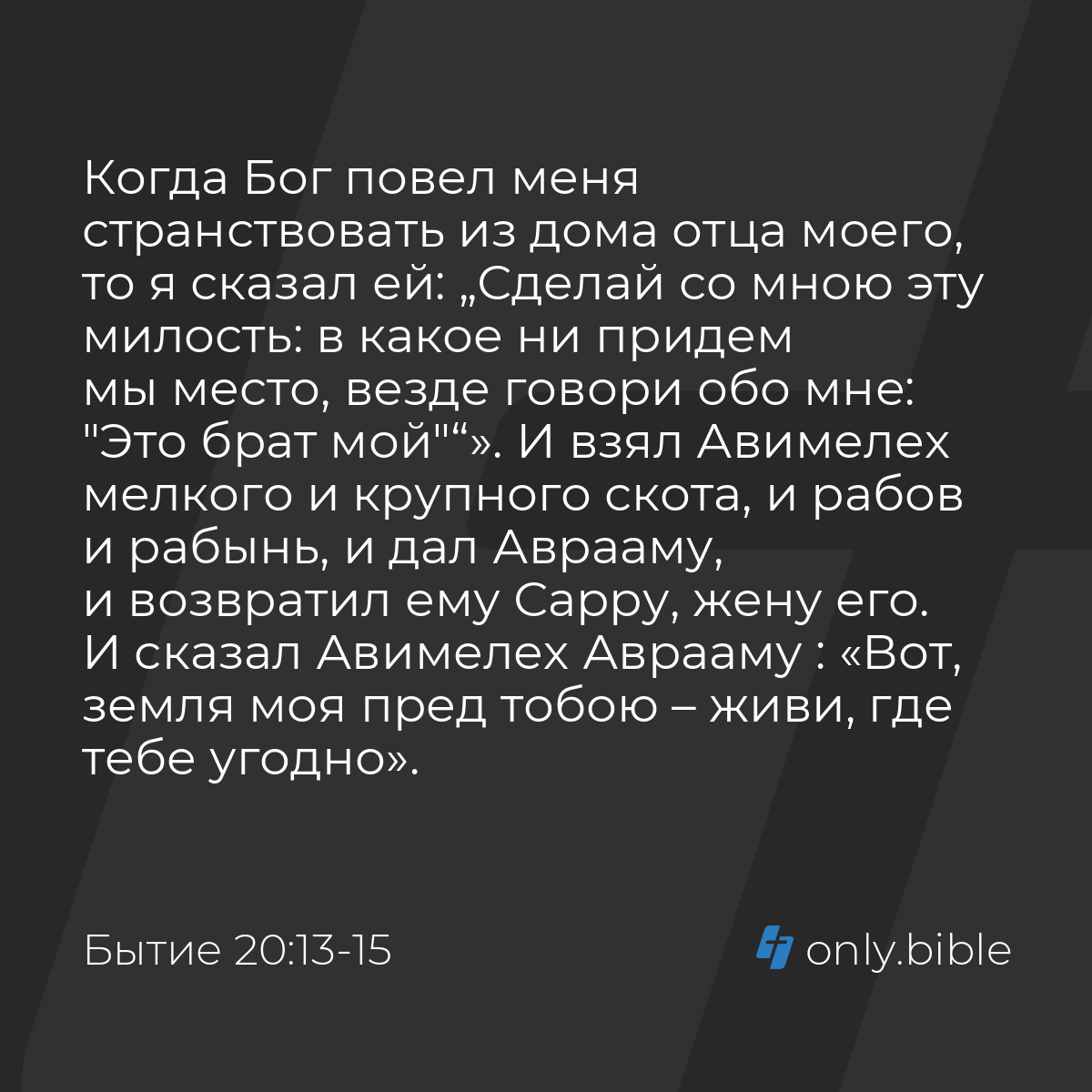 Когда Бог повел меня странствовать из дома отца моего, то я сказал ей: „Сделай со мною эту милость: в какое ни придем мы место, везде говори обо мне: "Это брат мой"“». И взял Авимелех мелкого и крупного скота, и рабов и рабынь, и дал Аврааму, и возвратил ему Сарру, жену его. И сказал Авимелех Аврааму : «Вот, земля моя пред тобою – живи, где тебе угодно».

Бытие 20:13-15

only.bible